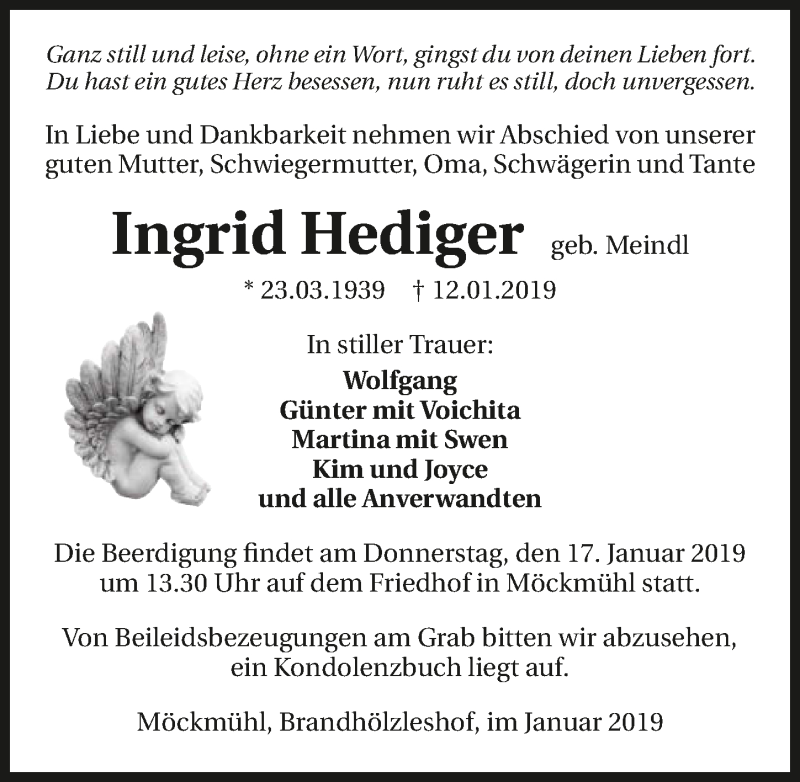 Ganz still und leise, ohne ein Wort, gingst du von deinen Lieben fort.
Du hast ein gutes Herz besessen, nun ruht es still, doch unvergessen.

In Liebe und Dankbarkeit nehmen wir Abschied von unserer guten Mutter, Schwiegermutter, Oma, Schwägerin und Tante

Ingrid Hediger geb. Meindl

* 23.03.1939 † 12.01.2019

In stiller Trauer:
Wolfgang
Günter mit Voichita
Martina mit Swen
Kim und Joyce
und alle Anverwandten

Die Beerdigung findet am Donnerstag, den 17. Januar 2019 um 13.30 Uhr auf dem Friedhof in Möckmühl statt.

Von Beileidsbezeugungen am Grab bitten wir abzusehen, ein Kondolenzbuch liegt auf.

Möckmühl, Brandhölzleshof, im Januar 2019